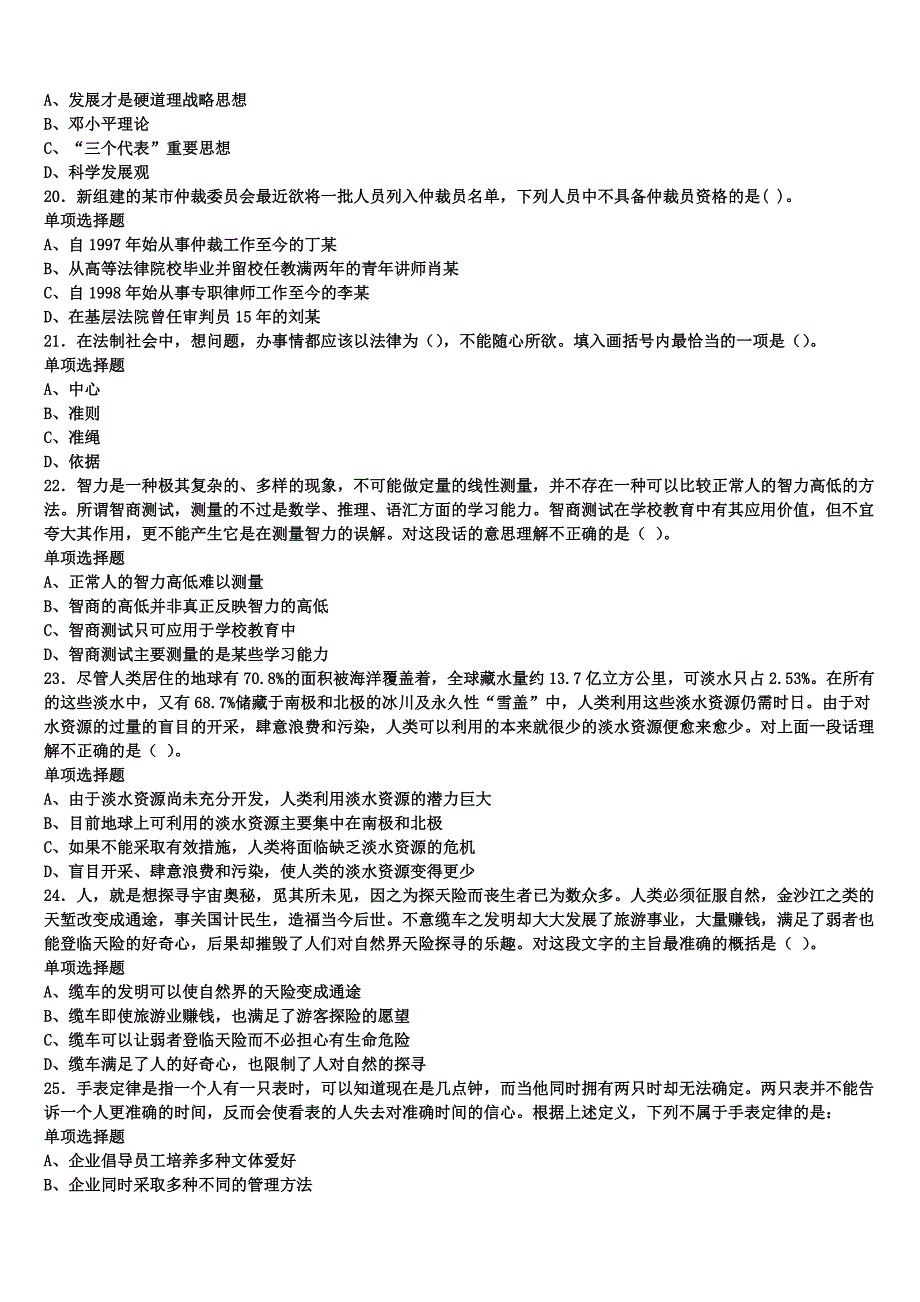 A、发展才是硬道理战略思想
B、邓小平理论
C、“三个代表”重要思想
D、科学发展观
20．新组建的某市仲裁委员会最近欲将一批人员列入仲裁员名单，下列人员中不具备仲裁员资格的是( )。
单项选择题
A、自 1997 年始从事仲裁工作至今的丁某
B、从高等法律院校毕业并留校任教满两年的青年讲师肖某
C、自 1998 年始从事专职律师工作至今的李某
D、在基层法院曾任审判员 15 年的刘某
21．在法制社会中，想问题，办事情都应该以法律为（），不能随心所欲。填入画括号内最恰当的一项是（）。
单项选择题
A、中心
B、准则
C、准绳
D、依据
22．智力是一种极其复杂的、多样的现象，不可能做定量的线性测量，并不存在一种可以比较正常人的智力高低的方法。所谓智商测试，测量的不过是数学、推理、语汇方面的学习能力。智商测试在学校教育中有其应用价值，但不宜夸大其作用，更不能产生它是在测量智力的误解。对这段话的意思理解不正确的是（ ）。
单项选择题
A、正常人的智力高低难以测量
B、智商的高低并非真正反映智力的高低
C、智商测试只可应用于学校教育中
D、智商测试主要测量的是某些学习能力
23．尽管人类居住的地球有 70.8%的面积被海洋覆盖着，全球藏水量约 13.7 亿立方公里，可淡水只占 2.53%。在所有的这些淡水中，又有 68.7%储藏于南极和北极的冰川及永久性“雪盖”中，人类利用这些淡水资源仍需时日。由于对水资源的过量的盲目的开采，肆意浪费和污染，人类可以利用的本来就很少的淡水资源便愈来愈少。对上面一段话理解不正确的是（ ）。
单项选择题
A、由于淡水资源尚未充分开发，人类利用淡水资源的潜力巨大
B、目前地球上可利用的淡水资源主要集中在南极和北极
C、如果不能采取有效措施，人类将面临缺乏淡水资源的危机
D、盲目开采、肆意浪费和污染，使人类的淡水资源变得更少
24．人，就是想探寻宇宙奥秘，觅其所未见，因之为探天险而丧生者已为数众多。人类必须征服自然，金沙江之类的天堑改变成通途，事关国计民生，造福当今后世。不意缆车之发明却大大发展了旅游事业，大量赚钱，满足了弱者也能登临天险的好奇心，后果却摧毁了人们对自然界天险探寻的乐趣。对这段文字的主旨最准确的概括是（ ）。
单项选择题
A、缆车的发明可以使自然界的天险变成通途
B、缆车即使旅游业赚钱，也满足了游客探险的愿望
C、缆车可以让弱者登临天险而不必担心有生命危险
D、缆车满足了人的好奇心，也限制了人对自然的探寻
25．手表定律是指一个人有一只表时，可以知道现在是几点钟，而当他同时拥有两只时却无法确定。两只表并不能告诉一个人更准确的时间，反而会使看表的人失去对准确时间的信心。根据上述定义，下列不属于手表定律的是：
单项选择题
A、企业倡导员工培养多种文体爱好
B、企业同时采取多种不同的管理方法